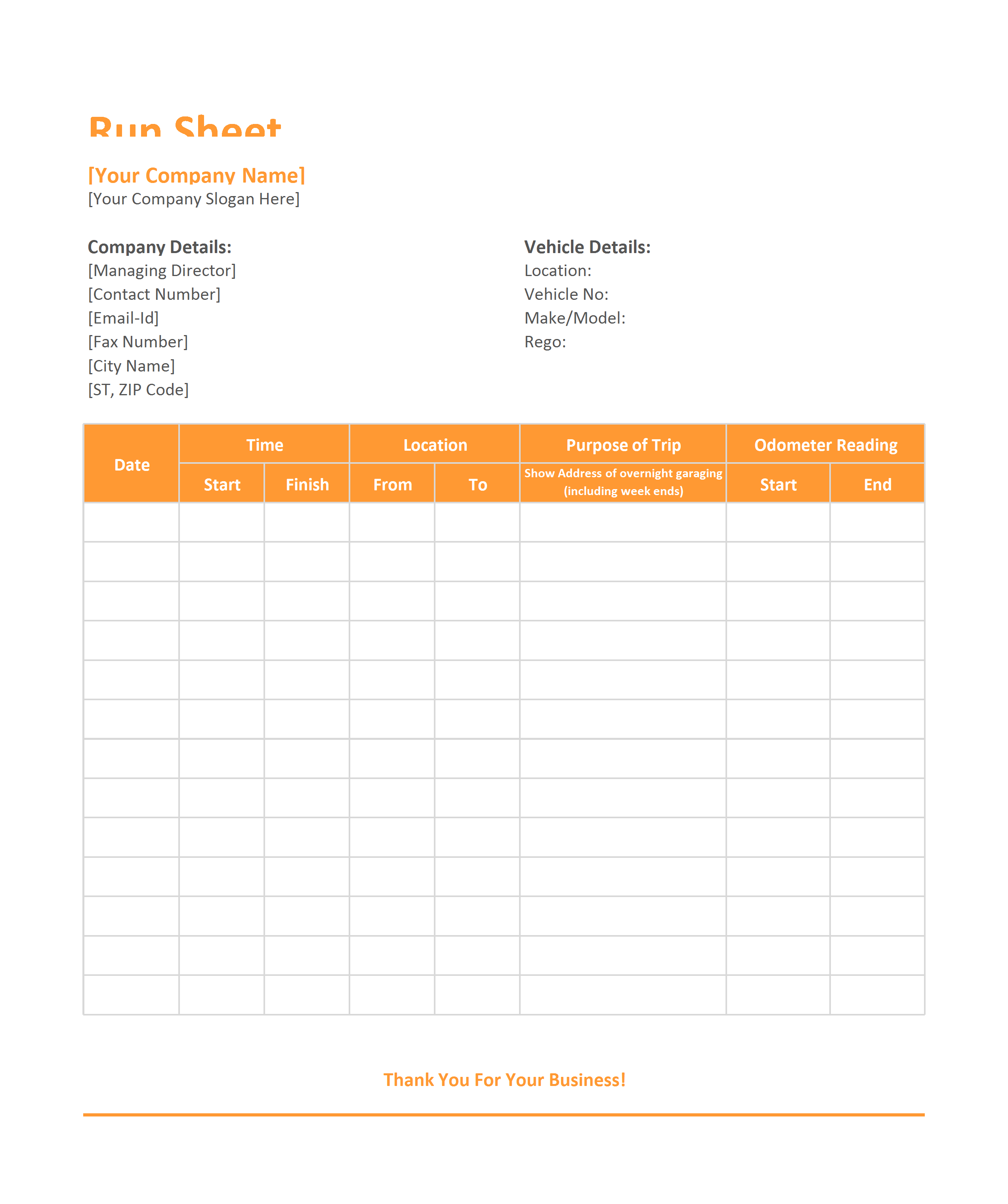 Run Sheet

[Your Company Name]
[Your Company Slogan Here]

Company Details:
[Managing Director]
[Contact Number]
[Email-Id]
[Fax Number]
[City Name]
[ST, ZIP Code]

Vehicle Details:
Location:
Vehicle No:
Make/Model:
Rego:

| Date | Time | | Location | | Purpose of Trip | Odometer Reading | |
|---|---|---|---|---|---|---|---|
| | Start | Finish | From | To | Show Address of overnight garaging (including week ends) | Start | End |
| | | | | | | | |
| | | | | | | | |
| | | | | | | | |
| | | | | | | | |
| | | | | | | | |
| | | | | | | | |
| | | | | | | | |
| | | | | | | | |
| | | | | | | | |
| | | | | | | | |
| | | | | | | | |
| | | | | | | | |
| | | | | | | | |

Thank You For Your Business!